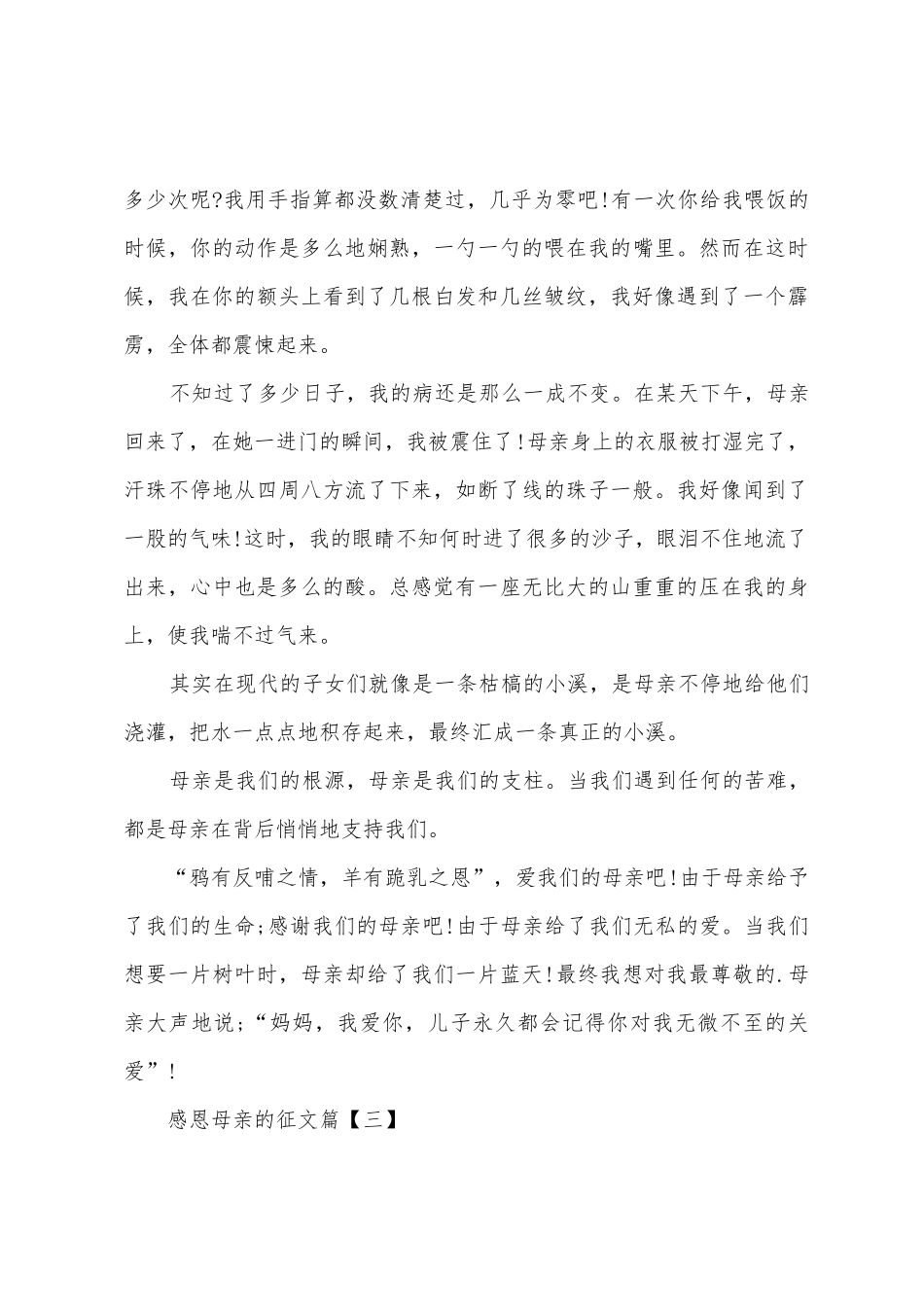 多少次呢?我用手指算都没数清楚过，几乎为零吧!有一次你给我喂饭的时候，你的动作是多么地娴熟，一勺一勺的喂在我的嘴里。然而在这时候，我在你的额头上看到了几根白发和几丝皱纹，我好像遇到了一个霹雳，全体都震悚起来。

不知过了多少日子，我的病还是那么一成不变。在某天下午，母亲回来了，在她一进门的瞬间，我被震住了!母亲身上的衣服被打湿完了，汗珠不停地从四周八方流了下来，如断了线的珠子一般。我好像闻到了一股的气味!这时，我的眼睛不知何时进了很多的沙子，眼泪不住地流了出来，心中也是多么的酸。总感觉有一座无比大的山重重的压在我的身上，使我喘不过气来。

其实在现代的子女们就像是一条枯槁的小溪，是母亲不停地给他们浇灌，把水一点点地积存起来，最终汇成一条真正的小溪。

母亲是我们的根源，母亲是我们的支柱。当我们遇到任何的苦难，都是母亲在背后悄悄地支持我们。

“鸦有反哺之情，羊有跪乳之恩”，爱我们的母亲吧!由于母亲给予了我们的生命;感谢我们的母亲吧!由于母亲给了我们无私的爱。当我们想要一片树叶时，母亲却给了我们一片蓝天!最终我想对我最尊敬的.母亲大声地说;“妈妈，我爱你，儿子永久都会记得你对我无微不至的关爱”!

感恩母亲的征文篇【三】